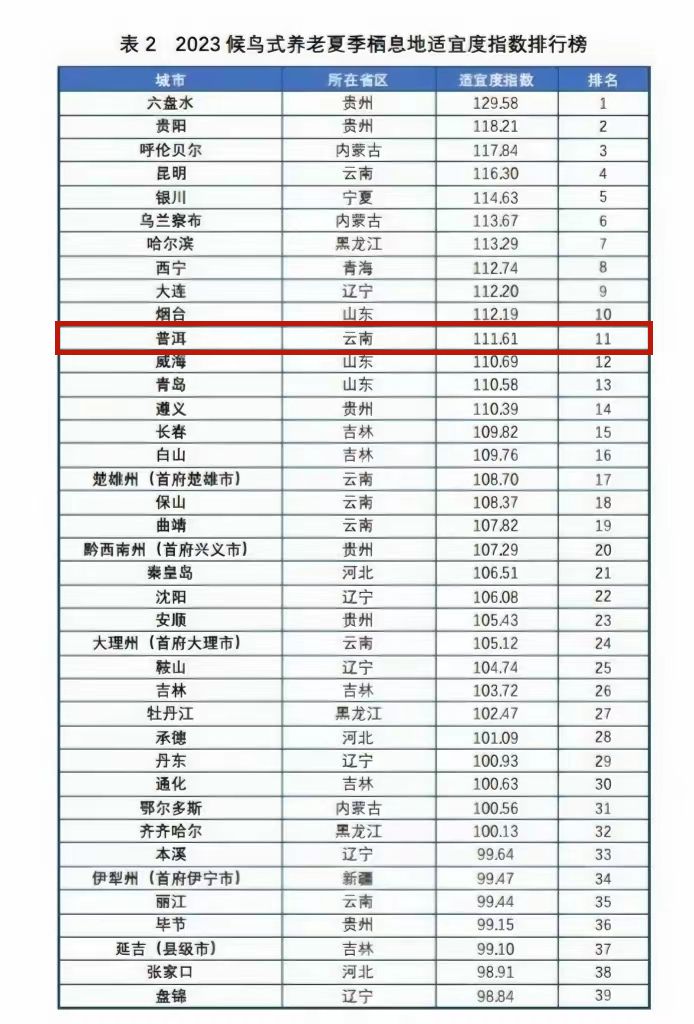 表 2　2023 候鸟式养老夏季栖息地适宜度指数排行榜

| 城市 | 所在省区 | 适宜度指数 | 排名 |
|---|---|---|---|
| 六盘水 | 贵州 | 129.58 | 1 |
| 贵阳 | 贵州 | 118.21 | 2 |
| 呼伦贝尔 | 内蒙古 | 117.84 | 3 |
| 昆明 | 云南 | 116.30 | 4 |
| 银川 | 宁夏 | 114.63 | 5 |
| 乌兰察布 | 内蒙古 | 113.67 | 6 |
| 哈尔滨 | 黑龙江 | 113.29 | 7 |
| 西宁 | 青海 | 112.74 | 8 |
| 大连 | 辽宁 | 112.20 | 9 |
| 烟台 | 山东 | 112.19 | 10 |
| 普洱 | 云南 | 111.61 | 11 |
| 威海 | 山东 | 110.69 | 12 |
| 青岛 | 山东 | 110.58 | 13 |
| 遵义 | 贵州 | 110.39 | 14 |
| 长春 | 吉林 | 109.82 | 15 |
| 白山 | 吉林 | 109.76 | 16 |
| 楚雄州（首府楚雄市） | 云南 | 108.70 | 17 |
| 保山 | 云南 | 108.37 | 18 |
| 曲靖 | 云南 | 107.82 | 19 |
| 黔西南州（首府兴义市） | 贵州 | 107.29 | 20 |
| 秦皇岛 | 河北 | 106.51 | 21 |
| 沈阳 | 辽宁 | 106.08 | 22 |
| 安顺 | 贵州 | 105.43 | 23 |
| 大理州（首府大理市） | 云南 | 105.12 | 24 |
| 鞍山 | 辽宁 | 104.74 | 25 |
| 吉林 | 吉林 | 103.72 | 26 |
| 牡丹江 | 黑龙江 | 102.47 | 27 |
| 承德 | 河北 | 101.09 | 28 |
| 丹东 | 辽宁 | 100.93 | 29 |
| 通化 | 吉林 | 100.63 | 30 |
| 鄂尔多斯 | 内蒙古 | 100.56 | 31 |
| 齐齐哈尔 | 黑龙江 | 100.13 | 32 |
| 本溪 | 辽宁 | 99.64 | 33 |
| 伊犁州（首府伊宁市） | 新疆 | 99.47 | 34 |
| 丽江 | 云南 | 99.44 | 35 |
| 毕节 | 贵州 | 99.15 | 36 |
| 延吉（县级市） | 吉林 | 99.10 | 37 |
| 张家口 | 河北 | 98.91 | 38 |
| 盘锦 | 辽宁 | 98.84 | 39 |